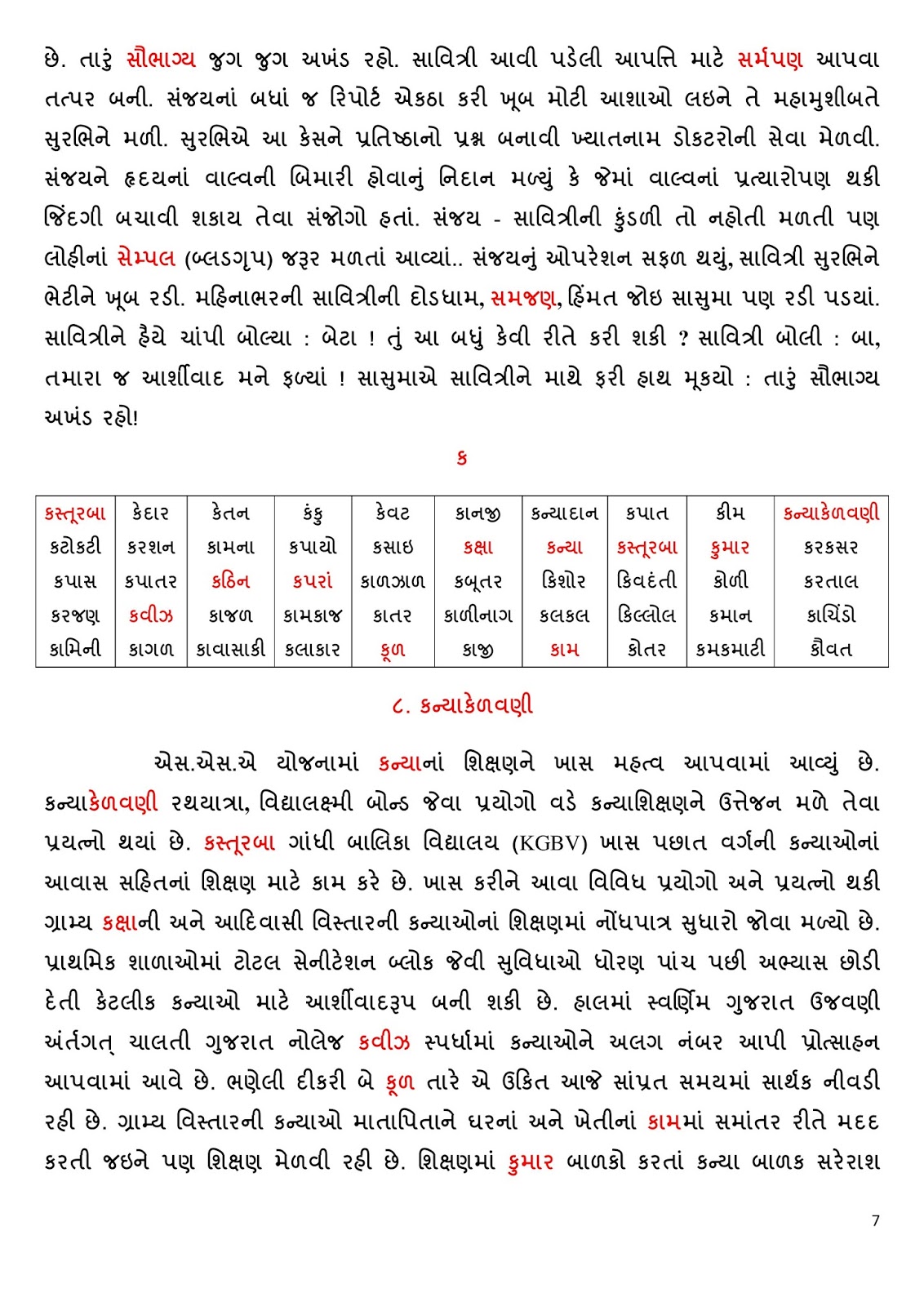 છે. તારું સૌભાગ્ય જુગ જુગ અખંડ રહો. સાવિત્રી આવી પડેલી આપત્તિ માટે સર્મપણ આપવા તત્પર બની. સંજયનાં બધાં જ રિપોર્ટ એકઠા કરી ખૂબ મોટી આશાઓ લઇને તે મહામુશીબતે સુરભિને મળી. સુરભિએ આ કેસને પ્રતિષ્ઠાનો પ્રશ્ન બનાવી ખ્યાતનામ ડોકટરોની સેવા મેળવી. સંજયને હૃદયનાં વાલ્વની બિમારી હોવાનું નિદાન મળ્યું કે જેમાં વાલ્વનાં પ્રત્યારોપણ થકી જિંદગી બચાવી શકાય તેવા સંજોગો હતાં. સંજય - સાવિત્રીની કુંડળી તો નહોતી મળતી પણ લોહીનાં સેમ્પલ (બ્લડગૃપ) જરૂર મળતાં આવ્યાં.. સંજયનું ઓપરેશન સફળ થયું, સાવિત્રી સુરભિને ભેટીને ખૂબ રડી. મહિનાભરની સાવિત્રીની દોડધામ, સમજણ, હિંમત જોઇ સાસુમા પણ રડી પડયાં. સાવિત્રીને હૈયે ચાંપી બોલ્યા : બેટા ! તું આ બધું કેવી રીતે કરી શકી ? સાવિત્રી બોલી : બા, તમારા જ આર્શીવાદ મને ફળ્યાં ! સાસુમાએ સાવિત્રીને માથે ફરી હાથ મૂકયો : તારું સૌભાગ્ય અખંડ રહો!

ક

| કસ્તૂરબા | કેદાર | કેતન | કંકુ | કેવટ | કાનજી | કન્યાદાન | કપાત | કીમ | કન્યાકેળવણી |
|---|---|---|---|---|---|---|---|---|---|
| કટોકટી | કરશન | કામના | કપાયો | કસાઇ | કક્ષા | કન્યા | કસ્તૂરબા | કુમાર | કરકસર |
| કપાસ | કપાતર | કઠિન | કપરાં | કાળઝાળ | કબૂતર | કિશોર | કિવદંતી | કોળી | કરતાલ |
| કરજણ | કવીઝ | કાજળ | કામકાજ | કાતર | કાળીનાગ | કલકલ | કિલ્લોલ | કમાન | કાચિંડો |
| કામિની | કાગળ | કાવાસાકી | કલાકાર | કૂળ | કાજી | કામ | કોતર | કમકમાટી | કૌવત |

૮. કન્યાકેળવણી

એસ.એસ.એ યોજનામાં કન્યાનાં શિક્ષણને ખાસ મહત્વ આપવામાં આવ્યું છે. કન્યાકેળવણી રથયાત્રા, વિદ્યાલક્ષ્મી બોન્ડ જેવા પ્રયોગો વડે કન્યાશિક્ષણને ઉત્તેજન મળે તેવા પ્રયત્નો થયાં છે. કસ્તૂરબા ગાંધી બાલિકા વિદ્યાલય (KGBV) ખાસ પછાત વર્ગની કન્યાઓનાં આવાસ સહિતનાં શિક્ષણ માટે કામ કરે છે. ખાસ કરીને આવા વિવિધ પ્રયોગો અને પ્રયત્નો થકી ગ્રામ્ય કક્ષાની અને આદિવાસી વિસ્તારની કન્યાઓનાં શિક્ષણમાં નોંધપાત્ર સુધારો જોવા મળ્યો છે. પ્રાથમિક શાળાઓમાં ટોટલ સેનીટેશન બ્લોક જેવી સુવિધાઓ ધોરણ પાંચ પછી અભ્યાસ છોડી દેતી કેટલીક કન્યાઓ માટે આર્શીવાદરૂપ બની શકી છે. હાલમાં સ્વર્ણિમ ગુજરાત ઉજવણી અંર્તગત્ ચાલતી ગુજરાત નોલેજ કવીઝ સ્પર્ધામાં કન્યાઓને અલગ નંબર આપી પ્રોત્સાહન આપવામાં આવે છે. ભણેલી દીકરી બે કૂળ તારે એ ઉકિત આજે સાંપ્રત સમયમાં સાર્થક નીવડી રહી છે. ગ્રામ્ય વિસ્તારની કન્યાઓ માતાપિતાને ઘરનાં અને ખેતીનાં કામમાં સમાંતર રીતે મદદ કરતી જઇને પણ શિક્ષણ મેળવી રહી છે. શિક્ષણમાં કુમાર બાળકો કરતાં કન્યા બાળક સરેરાશ

7